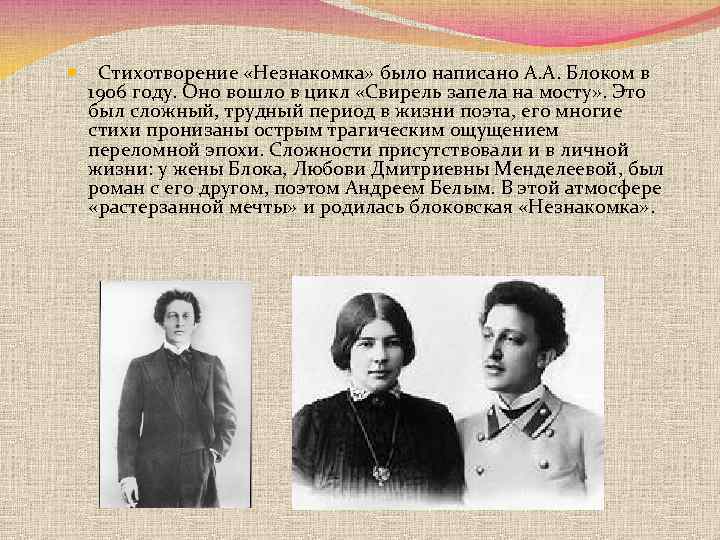 • Стихотворение «Незнакомка» было написано А.А. Блоком в 1906 году. Оно вошло в цикл «Свирель запела на мосту». Это был сложный, трудный период в жизни поэта, его многие стихи пронизаны острым трагическим ощущением переломной эпохи. Сложности присутствовали и в личной жизни: у жены Блока, Любови Дмитриевны Менделеевой, был роман с его другом, поэтом Андреем Белым. В этой атмосфере «растерзанной мечты» и родилась блоковская «Незнакомка».